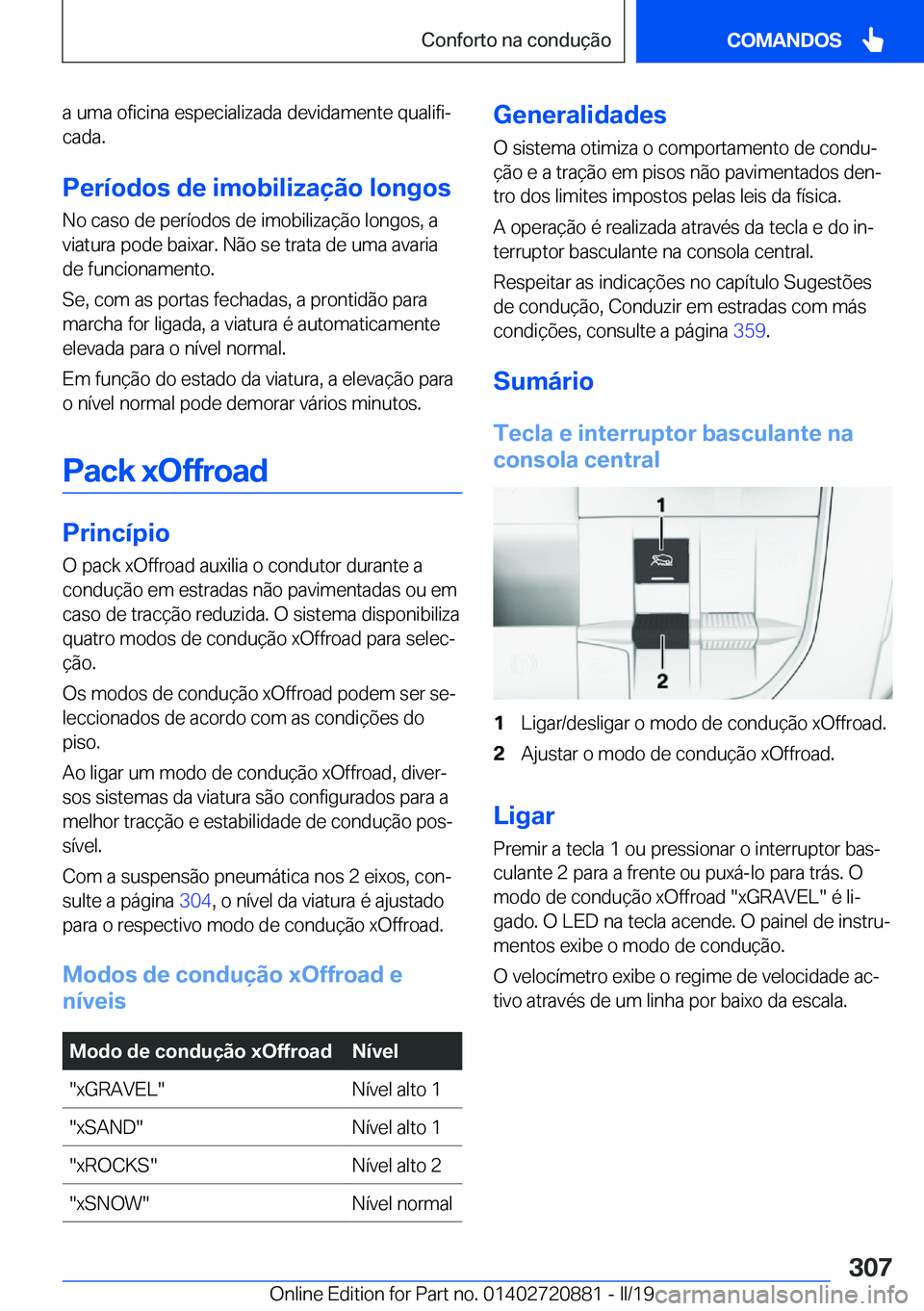 Conforto na condução

COMANDOS

a uma oficina especializada devidamente qualificada.

Períodos de imobilização longos

No caso de períodos de imobilização longos, a viatura pode baixar. Não se trata de uma avaria de funcionamento.

Se, com as portas fechadas, a prontidão para marcha for ligada, a viatura é automaticamente elevada para o nível normal.

Em função do estado da viatura, a elevação para o nível normal pode demorar vários minutos.

Pack xOffroad

Princípio

O pack xOffroad auxilia o condutor durante a condução em estradas não pavimentadas ou em caso de tracção reduzida. O sistema disponibiliza quatro modos de condução xOffroad para selecção.

Os modos de condução xOffroad podem ser seleccionados de acordo com as condições do piso.

Ao ligar um modo de condução xOffroad, diversos sistemas da viatura são configurados para a melhor tracção e estabilidade de condução possível.

Com a suspensão pneumática nos 2 eixos, consulte a página 304, o nível da viatura é ajustado para o respectivo modo de condução xOffroad.

Modos de condução xOffroad e níveis

| Modo de condução xOffroad | Nível |
|---|---|
| "xGRAVEL" | Nível alto 1 |
| "xSAND" | Nível alto 1 |
| "xROCKS" | Nível alto 2 |
| "xSNOW" | Nível normal |

Generalidades

O sistema otimiza o comportamento de condução e a tração em pisos não pavimentados dentro dos limites impostos pelas leis da física.

A operação é realizada através da tecla e do interruptor basculante na consola central.

Respeitar as indicações no capítulo Sugestões de condução, Conduzir em estradas com más condições, consulte a página 359.

Sumário

Tecla e interruptor basculante na consola central

1

2

1 Ligar/desligar o modo de condução xOffroad.

2 Ajustar o modo de condução xOffroad.

Ligar

Premir a tecla 1 ou pressionar o interruptor basculante 2 para a frente ou puxá-lo para trás. O modo de condução xOffroad "xGRAVEL" é ligado. O LED na tecla acende. O painel de instrumentos exibe o modo de condução.

O velocímetro exibe o regime de velocidade activo através de um linha por baixo da escala.

307

Online Edition for Part no. 01402720881 - II/19 carmanualsonline.info